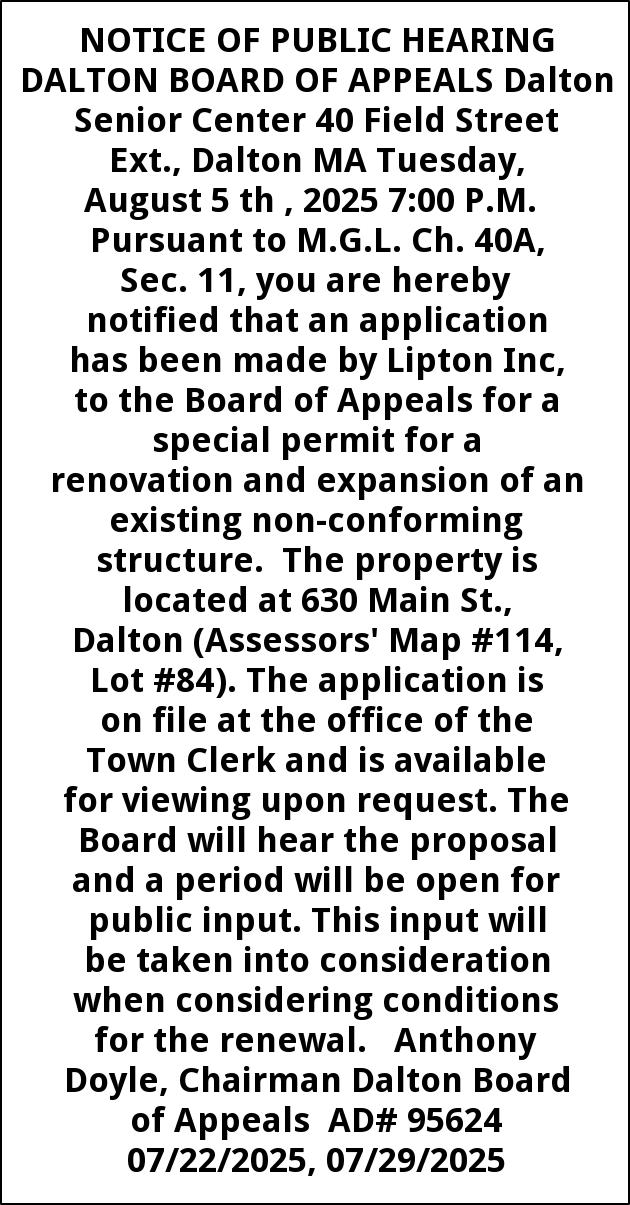 NOTICE OF PUBLIC HEARING DALTON BOARD OF APPEALS Dalton Senior Center 40 Field Street Ext., Dalton MA Tuesday, August 5 th , 2025 7:00 P.M. Pursuant to M.G.L. Ch. 40A, Sec. 11, you are hereby notified that an application has been made by Lipton Inc, to the Board of Appeals for a special permit for a renovation and expansion of an existing non-conforming structure. The property is located at 630 Main St., Dalton (Assessors' Map #114, Lot #84). The application is on file at the office of the Town Clerk and is available for viewing upon request. The Board will hear the proposal and a period will be open for public input. This input will be taken into consideration when considering conditions for the renewal. Anthony Doyle, Chairman Dalton Board of Appeals AD# 95624 07/22/2025, 07/29/2025